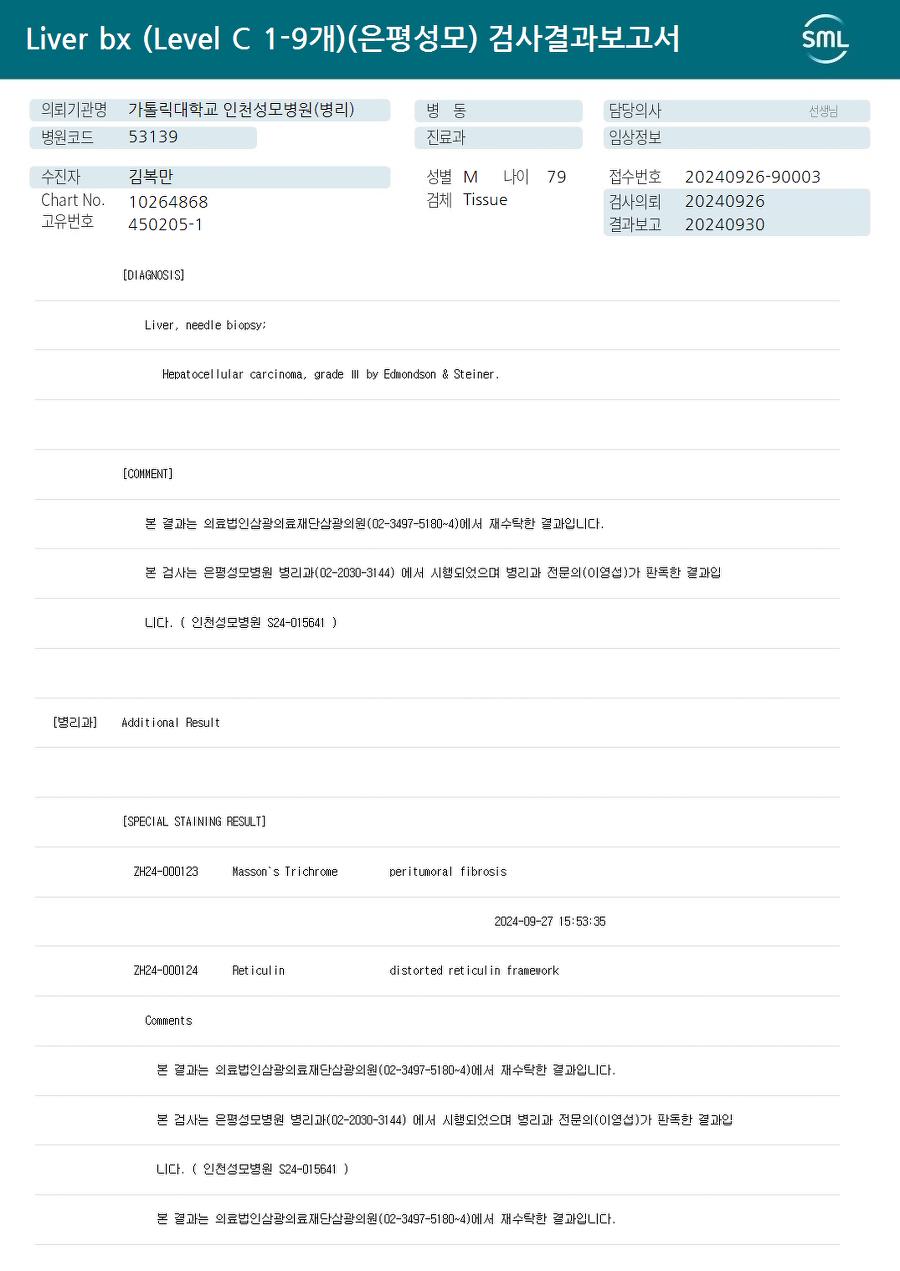 Liver bx (Level C 1-9개)(은평성모) 검사결과보고서

SML

의뢰기관명 가톨릭대학교 인천성모병원(병리)
병원코드 53139

병 동
진료과

담당의사 선생님
임상정보

수진자 김복만
Chart No. 10264868
고유번호 450205-1

성별 M 나이 79
검체 Tissue

접수번호 20240926-90003
검사의뢰 20240926
결과보고 20240930

[DIAGNOSIS]

Liver, needle biopsy;

Hepatocellular carcinoma, grade III by Edmondson & Steiner.

[COMMENT]

본 결과는 의료법인삼광의료재단삼광의원(02-3497-5180~4)에서 재수탁한 결과입니다.

본 검사는 은평성모병원 병리과(02-2030-3144) 에서 시행되었으며 병리과 전문의(이영섭)가 판독한 결과입니다. ( 인천성모병원 S24-015641 )

[병리과] Additional Result

[SPECIAL STAINING RESULT]

ZH24-000123 Masson`s Trichrome peritumoral fibrosis

2024-09-27 15:53:35

ZH24-000124 Reticulin distorted reticulin framework

Comments

본 결과는 의료법인삼광의료재단삼광의원(02-3497-5180~4)에서 재수탁한 결과입니다.

본 검사는 은평성모병원 병리과(02-2030-3144) 에서 시행되었으며 병리과 전문의(이영섭)가 판독한 결과입니다. ( 인천성모병원 S24-015641 )

본 결과는 의료법인삼광의료재단삼광의원(02-3497-5180~4)에서 재수탁한 결과입니다.